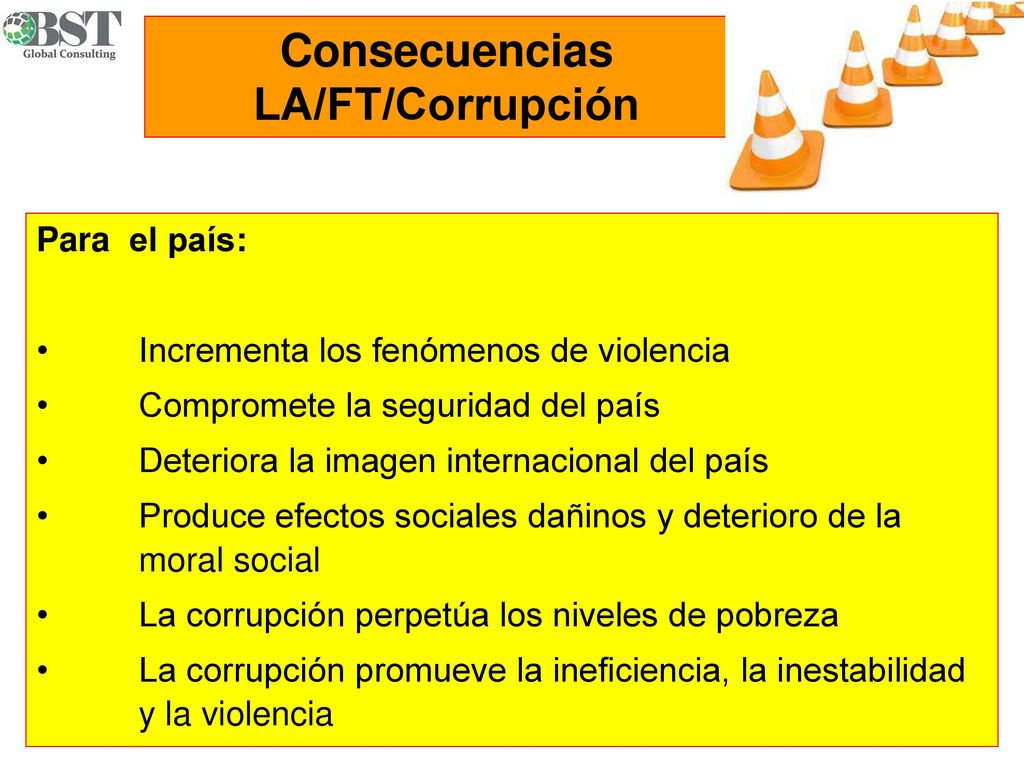 BST
Global Consulting

Consecuencias LA/FT/Corrupción

Para el país:

• Incrementa los fenómenos de violencia
• Compromete la seguridad del país
• Deteriora la imagen internacional del país
• Produce efectos sociales dañinos y deterioro de la moral social
• La corrupción perpetúa los niveles de pobreza
• La corrupción promueve la ineficiencia, la inestabilidad y la violencia